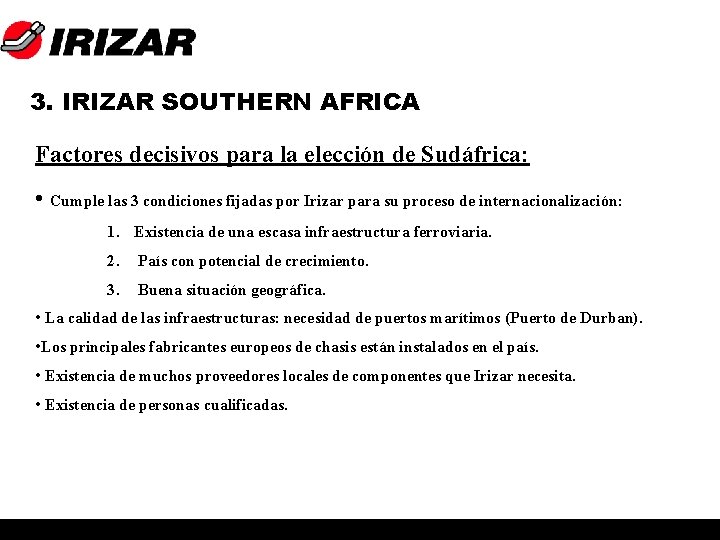 IRIZAR

3. IRIZAR SOUTHERN AFRICA

Factores decisivos para la elección de Sudáfrica:

• Cumple las 3 condiciones fijadas por Irizar para su proceso de internacionalización:

1. Existencia de una escasa infraestructura ferroviaria.

2. País con potencial de crecimiento.

3. Buena situación geográfica.

• La calidad de las infraestructuras: necesidad de puertos marítimos (Puerto de Durban).

•Los principales fabricantes europeos de chasis están instalados en el país.

• Existencia de muchos proveedores locales de componentes que Irizar necesita.

• Existencia de personas cualificadas.